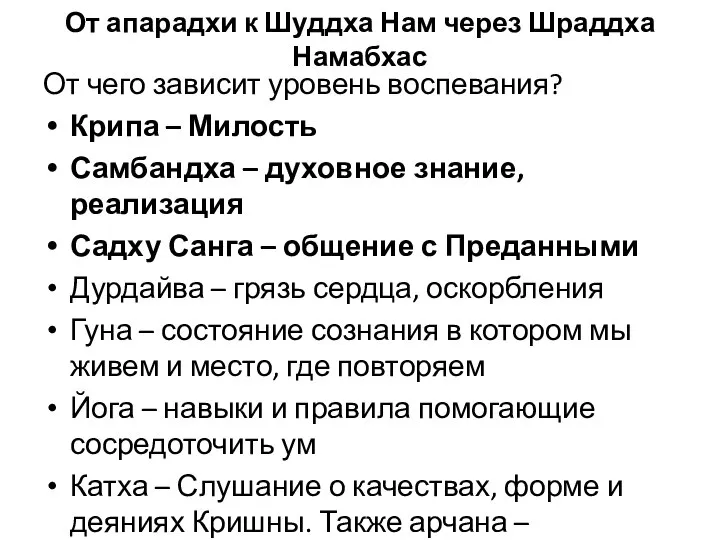 От апарадхи к Шуддха Нам через Шраддха Намабхас

От чего зависит уровень воспевания?

• Крипа – Милость
• Самбандха – духовное знание, реализация
• Садху Санга – общение с Преданными
• Дурдайва – грязь сердца, оскорбления
• Гуна – состояние сознания в котором мы живем и место, где повторяем
• Йога – навыки и правила помогающие сосредоточить ум
• Катха – Слушание о качествах, форме и деяниях Кришны. Также арчана –